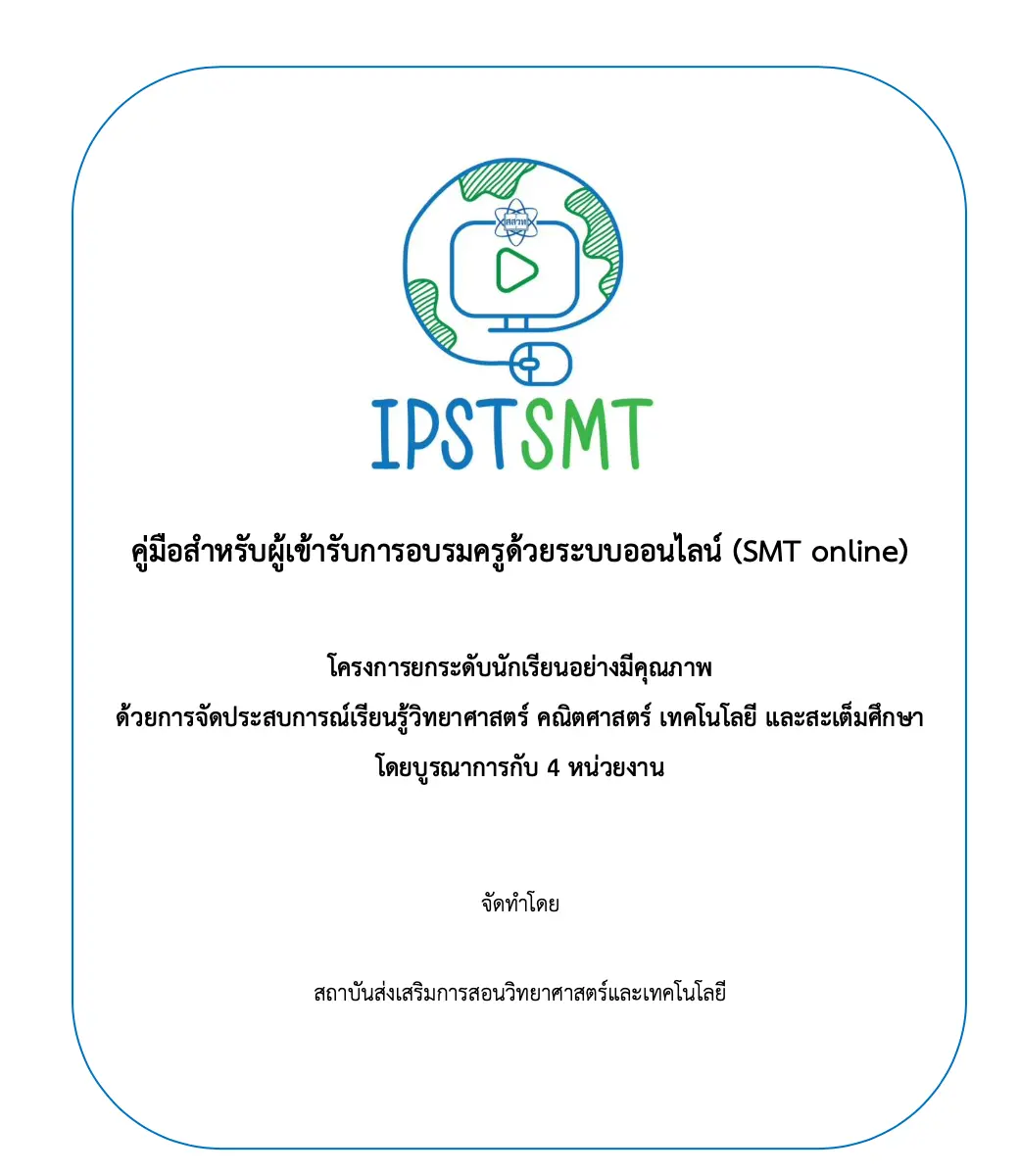 สสวท

IPSTSMT

คู่มือสำหรับผู้เข้ารับการอบรมครูด้วยระบบออนไลน์ (SMT online)

โครงการยกระดับนักเรียนอย่างมีคุณภาพ
ด้วยการจัดประสบการณ์เรียนรู้วิทยาศาสตร์ คณิตศาสตร์ เทคโนโลยี และสะเต็มศึกษา
โดยบูรณาการกับ 4 หน่วยงาน

จัดทำโดย

สถาบันส่งเสริมการสอนวิทยาศาสตร์และเทคโนโลยี